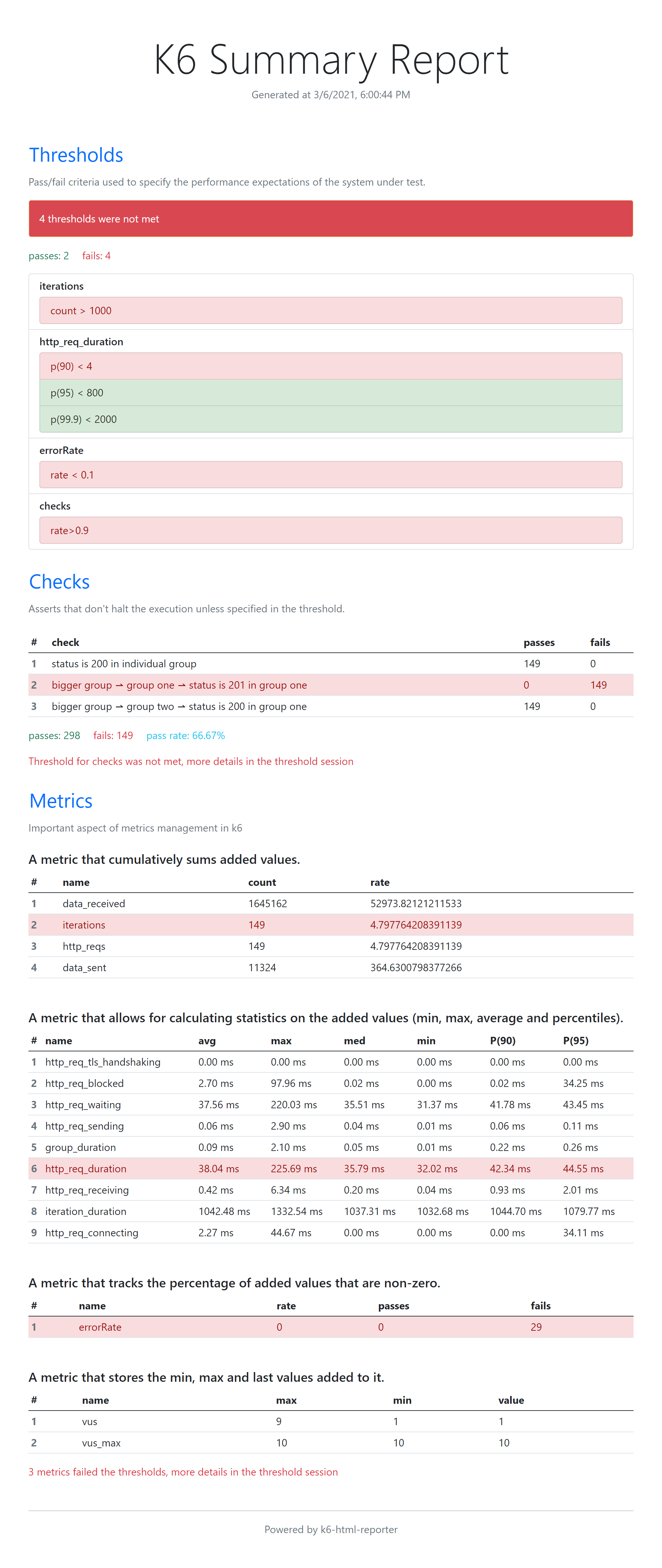 K6 Summary Report

Generated at 3/6/2021, 6:00:44 PM

Thresholds

Pass/fail criteria used to specify the performance expectations of the system under test.

4 thresholds were not met

passes: 2 fails: 4

iterations

count > 1000

http_req_duration

p(90) < 4

p(95) < 800

p(99.9) < 2000

errorRate

rate < 0.1

checks

rate>0.9

Checks

Asserts that don't halt the execution unless specified in the threshold.

| # | check | passes | fails |
|---|---|---|---|
| 1 | status is 200 in individual group | 149 | 0 |
| 2 | bigger group → group one → status is 201 in group one | 0 | 149 |
| 3 | bigger group → group two → status is 200 in group one | 149 | 0 |

passes: 298 fails: 149 pass rate: 66.67%

Threshold for checks was not met, more details in the threshold session

Metrics

Important aspect of metrics management in k6

A metric that cumulatively sums added values.

| # | name | count | rate |
|---|---|---|---|
| 1 | data_received | 1645162 | 52973.82121211533 |
| 2 | iterations | 149 | 4.797764208391139 |
| 3 | http_reqs | 149 | 4.797764208391139 |
| 4 | data_sent | 11324 | 364.6300798377266 |

A metric that allows for calculating statistics on the added values (min, max, average and percentiles).

| # | name | avg | max | med | min | P(90) | P(95) |
|---|---|---|---|---|---|---|---|
| 1 | http_req_tls_handshaking | 0.00 ms | 0.00 ms | 0.00 ms | 0.00 ms | 0.00 ms | 0.00 ms |
| 2 | http_req_blocked | 2.70 ms | 97.96 ms | 0.02 ms | 0.00 ms | 0.02 ms | 34.25 ms |
| 3 | http_req_waiting | 37.56 ms | 220.03 ms | 35.51 ms | 31.37 ms | 41.78 ms | 43.45 ms |
| 4 | http_req_sending | 0.06 ms | 2.90 ms | 0.04 ms | 0.01 ms | 0.06 ms | 0.11 ms |
| 5 | group_duration | 0.09 ms | 2.10 ms | 0.05 ms | 0.01 ms | 0.22 ms | 0.26 ms |
| 6 | http_req_duration | 38.04 ms | 225.69 ms | 35.79 ms | 32.02 ms | 42.34 ms | 44.55 ms |
| 7 | http_req_receiving | 0.42 ms | 6.34 ms | 0.20 ms | 0.04 ms | 0.93 ms | 2.01 ms |
| 8 | iteration_duration | 1042.48 ms | 1332.54 ms | 1037.31 ms | 1032.68 ms | 1044.70 ms | 1079.77 ms |
| 9 | http_req_connecting | 2.27 ms | 44.67 ms | 0.00 ms | 0.00 ms | 0.00 ms | 34.11 ms |

A metric that tracks the percentage of added values that are non-zero.

| # | name | rate | passes | fails |
|---|---|---|---|---|
| 1 | errorRate | 0 | 0 | 29 |

A metric that stores the min, max and last values added to it.

| # | name | max | min | value |
|---|---|---|---|---|
| 1 | vus | 9 | 1 | 1 |
| 2 | vus_max | 10 | 10 | 10 |

3 metrics failed the thresholds, more details in the threshold session

Powered by k6-html-reporter